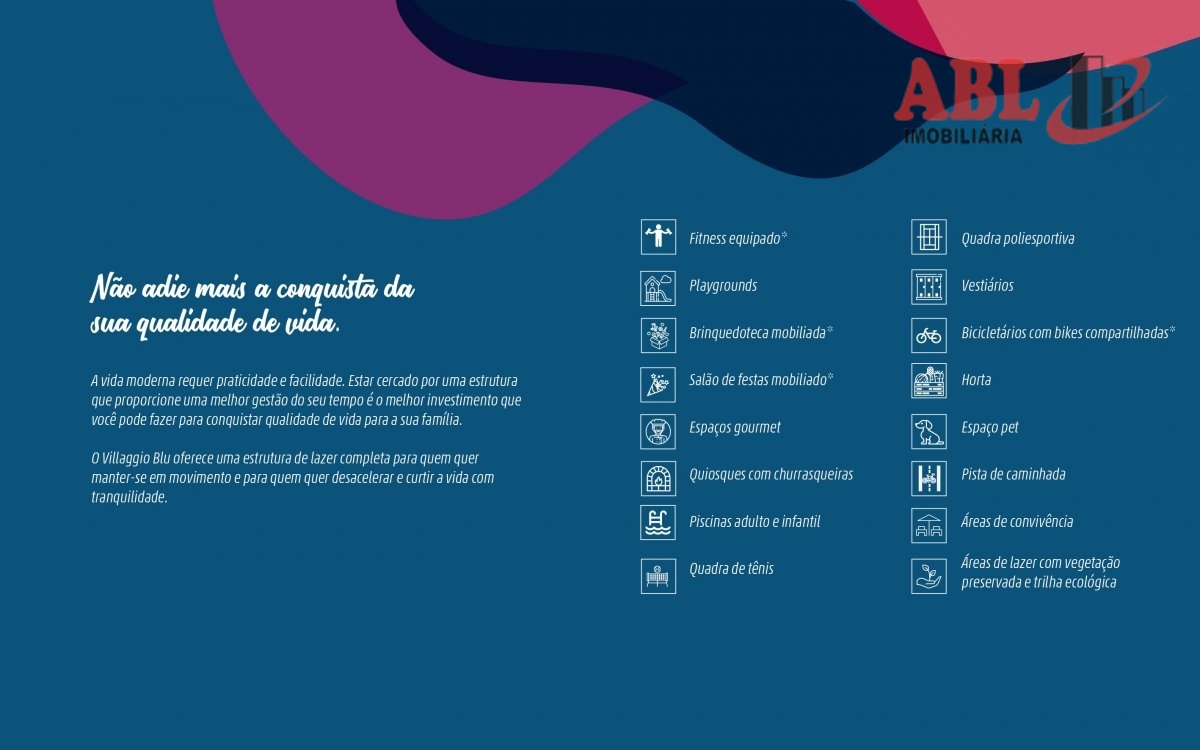 ABL IMOBILIÁRIA

Não adie mais a conquista da sua qualidade de vida.

A vida moderna requer praticidade e facilidade. Estar cercado por uma estrutura que proporcione uma melhor gestão do seu tempo é o melhor investimento que você pode fazer para conquistar qualidade de vida para a sua família.

O Villaggio Blu oferece uma estrutura de lazer completa para quem quer manter-se em movimento e para quem quer desacelerar e curtir a vida com tranquilidade.

Fitness equipado*

Playgrounds

Brinquedoteca mobiliada*

Salão de festas mobiliado*

Espaços gourmet

Quiosques com churrasqueiras

Piscinas adulto e infantil

Quadra de tênis

Quadra poliesportiva

Vestiários

Bicicletários com bikes compartilhadas*

Horta

Espaço pet

Pista de caminhada

Áreas de convivência

Áreas de lazer com vegetação preservada e trilha ecológica